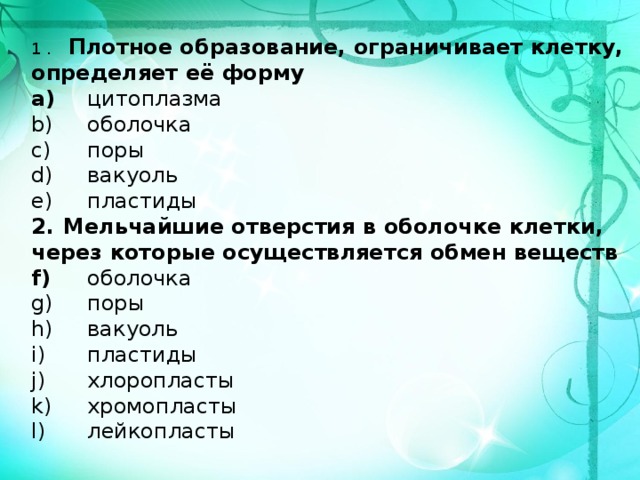 1. Плотное образование, ограничивает клетку, определяет её форму
a) цитоплазма
b) оболочка
c) поры
d) вакуоль
e) пластиды
2. Мельчайшие отверстия в оболочке клетки, через которые осуществляется обмен веществ
f) оболочка
g) поры
h) вакуоль
i) пластиды
j) хлоропласты
k) хромопласты
l) лейкопласты